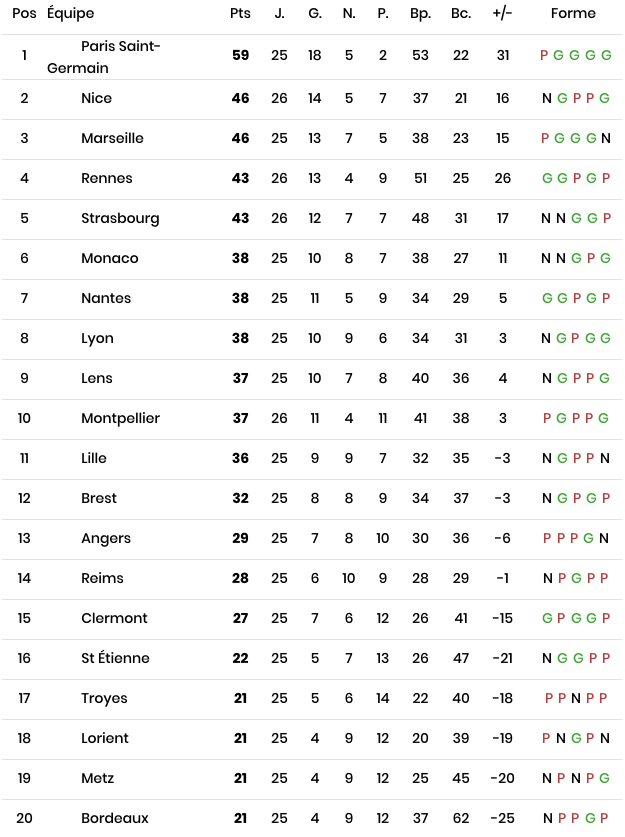 | Pos | Équipe | Pts | J. | G. | N. | P. | Bp. | Bc. | +/- | Forme |
|---|---|---|---|---|---|---|---|---|---|---|
| 1 | Paris Saint-Germain | 59 | 25 | 18 | 5 | 2 | 53 | 22 | 31 | P G G G G |
| 2 | Nice | 46 | 26 | 14 | 5 | 7 | 37 | 21 | 16 | N G P P G |
| 3 | Marseille | 46 | 25 | 13 | 7 | 5 | 38 | 23 | 15 | P G G G N |
| 4 | Rennes | 43 | 26 | 13 | 4 | 9 | 51 | 25 | 26 | G G P G P |
| 5 | Strasbourg | 43 | 26 | 12 | 7 | 7 | 48 | 31 | 17 | N N G G P |
| 6 | Monaco | 38 | 25 | 10 | 8 | 7 | 38 | 27 | 11 | N N G P G |
| 7 | Nantes | 38 | 25 | 11 | 5 | 9 | 34 | 29 | 5 | G G P G P |
| 8 | Lyon | 38 | 25 | 10 | 9 | 6 | 34 | 31 | 3 | N G P G G |
| 9 | Lens | 37 | 25 | 10 | 7 | 8 | 40 | 36 | 4 | N G P P G |
| 10 | Montpellier | 37 | 26 | 11 | 4 | 11 | 41 | 38 | 3 | P G P P G |
| 11 | Lille | 36 | 25 | 9 | 9 | 7 | 32 | 35 | -3 | N G P P N |
| 12 | Brest | 32 | 25 | 8 | 8 | 9 | 34 | 37 | -3 | N G P G P |
| 13 | Angers | 29 | 25 | 7 | 8 | 10 | 30 | 36 | -6 | P P P G N |
| 14 | Reims | 28 | 25 | 6 | 10 | 9 | 28 | 29 | -1 | N P G P P |
| 15 | Clermont | 27 | 25 | 7 | 6 | 12 | 26 | 41 | -15 | G P G G P |
| 16 | St Étienne | 22 | 25 | 5 | 7 | 13 | 26 | 47 | -21 | N G G P P |
| 17 | Troyes | 21 | 25 | 5 | 6 | 14 | 22 | 40 | -18 | P P N P P |
| 18 | Lorient | 21 | 25 | 4 | 9 | 12 | 20 | 39 | -19 | P N G P N |
| 19 | Metz | 21 | 25 | 4 | 9 | 12 | 25 | 45 | -20 | N P N P G |
| 20 | Bordeaux | 21 | 25 | 4 | 9 | 12 | 37 | 62 | -25 | N P P G P |